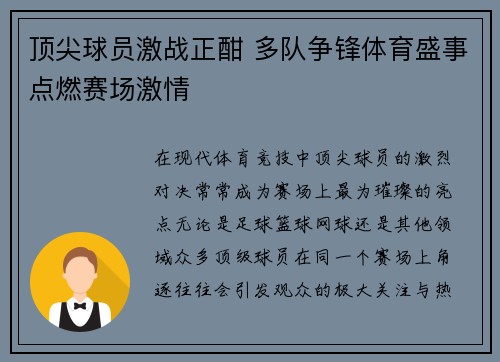 顶尖球员激战正酣 多队争锋体育盛事点燃赛场激情

在现代体育竞技中顶尖球员的激烈对决常常成为赛场上最为璀璨的亮点无论是足球篮球网球还是其他领域众多顶级球员在同一个赛场上角逐往往会引发观众的极大关注与热